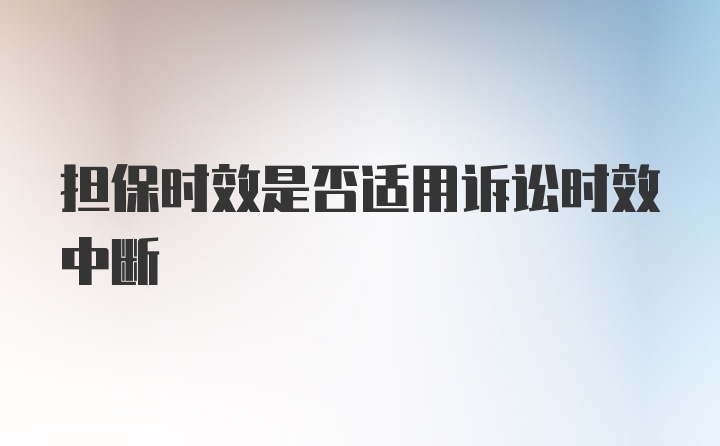 担保时效是否适用诉讼时效中断